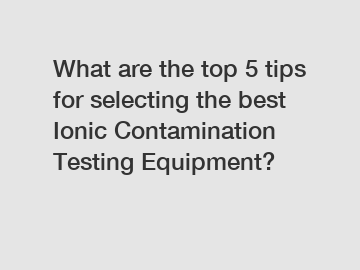 What are the top 5 tips for selecting the best Ionic Contamination Testing Equipment?